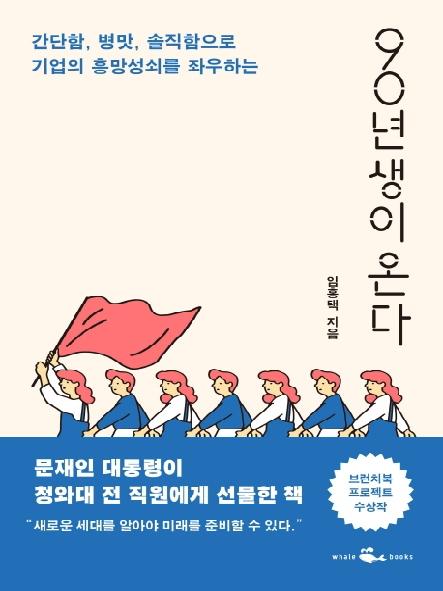 간단함, 병맛, 솔직함으로
기업의 흥망성쇠를 좌우하는

90년생이 온다

임홍택 지음

문재인 대통령이
청와대 전 직원에게 선물한 책

"새로운 세대를 알아야 미래를 준비할 수 있다."

브런치북
프로젝트
수상작

whale books